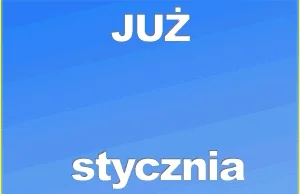 JUŻ

stycznia